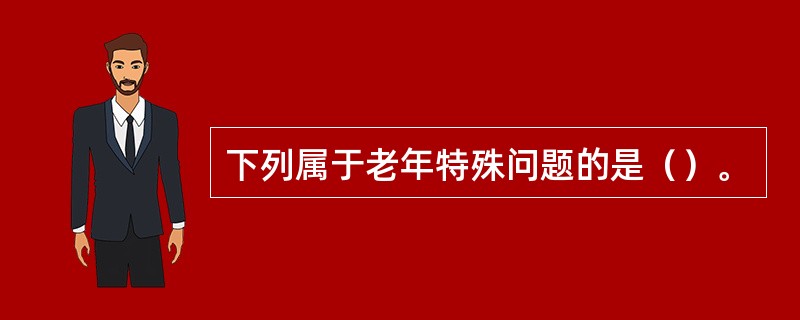 下列属于老年特殊问题的是（）。